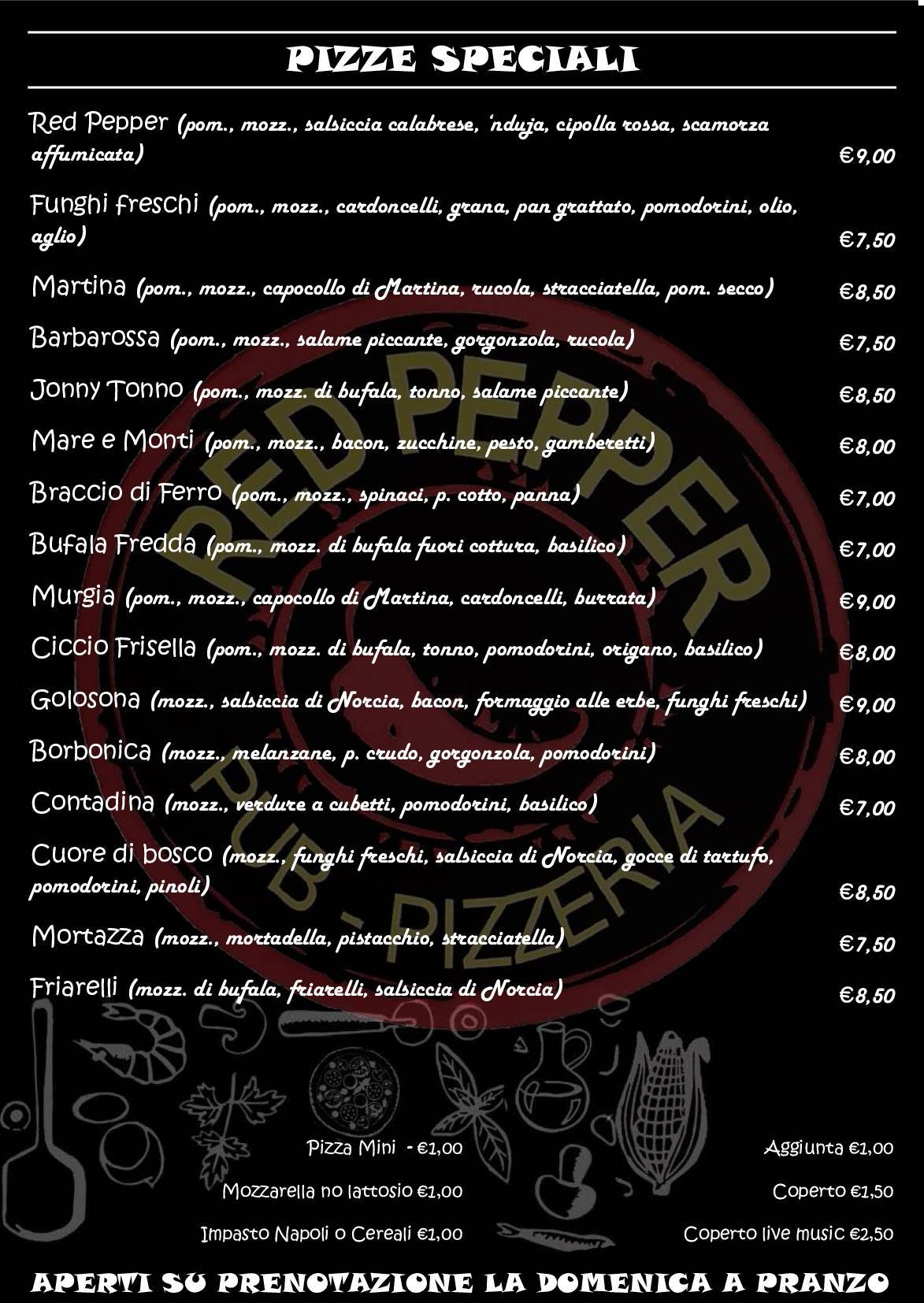 PIZZE SPECIALI

Red Pepper (pom., mozz., salsiccia calabrese, 'nduja, cipolla rossa, scamorza affumicata) €9,00

Funghi freschi (pom., mozz., cardoncelli, grana, pan grattato, pomodorini, olio, aglio) €7,50

Martina (pom., mozz., capocollo di Martina, rucola, stracciatella, pom. secco) €8,50

Barbarossa (pom., mozz., salame piccante, gorgonzola, rucola) €7,50

Jonny Tonno (pom., mozz. di bufala, tonno, salame piccante) €8,50

Mare e Monti (pom., mozz., bacon, zucchine, pesto, gamberetti) €8,00

Braccio di Ferro (pom., mozz., spinaci, p. cotto, panna) €7,00

Bufala Fredda (pom., mozz. di bufala fuori cottura, basilico) €7,00

Murgia (pom., mozz., capocollo di Martina, cardoncelli, burrata) €9,00

Ciccio Frisella (pom., mozz. di bufala, tonno, pomodorini, origano, basilico) €8,00

Golosona (mozz., salsiccia di Norcia, bacon, formaggio alle erbe, funghi freschi) €9,00

Borbonica (mozz., melanzane, p. crudo, gorgonzola, pomodorini) €8,00

Contadina (mozz., verdure a cubetti, pomodorini, basilico) €7,00

Cuore di bosco (mozz., funghi freschi, salsiccia di Norcia, gocce di tartufo, pomodorini, pinoli) €8,50

Mortazza (mozz., mortadella, pistacchio, stracciatella) €7,50

Friarelli (mozz. di bufala, friarelli, salsiccia di Norcia) €8,50

RED PEPPER PUB - PIZZERIA

Pizza Mini - €1,00
Mozzarella no lattosio €1,00
Impasto Napoli o Cereali €1,00

Aggiunta €1,00
Coperto €1,50
Coperto live music €2,50

APERTI SU PRENOTAZIONE LA DOMENICA A PRANZO